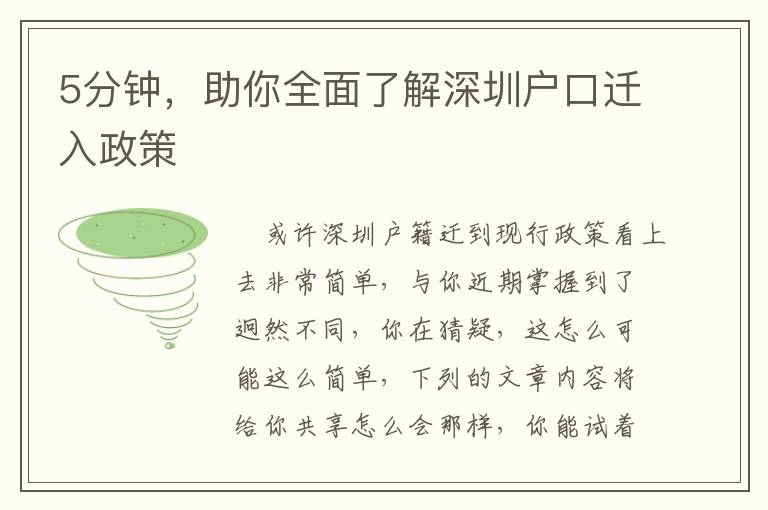 5分钟，助你全面了解深圳户口迁入政策

或许深圳户籍迁到现行政策看上去非常简单，与你近期掌握到了迥然不同，你在猜疑，这怎么可能这么简单，下列的文章内容将给你共享怎么会那样，你能试着